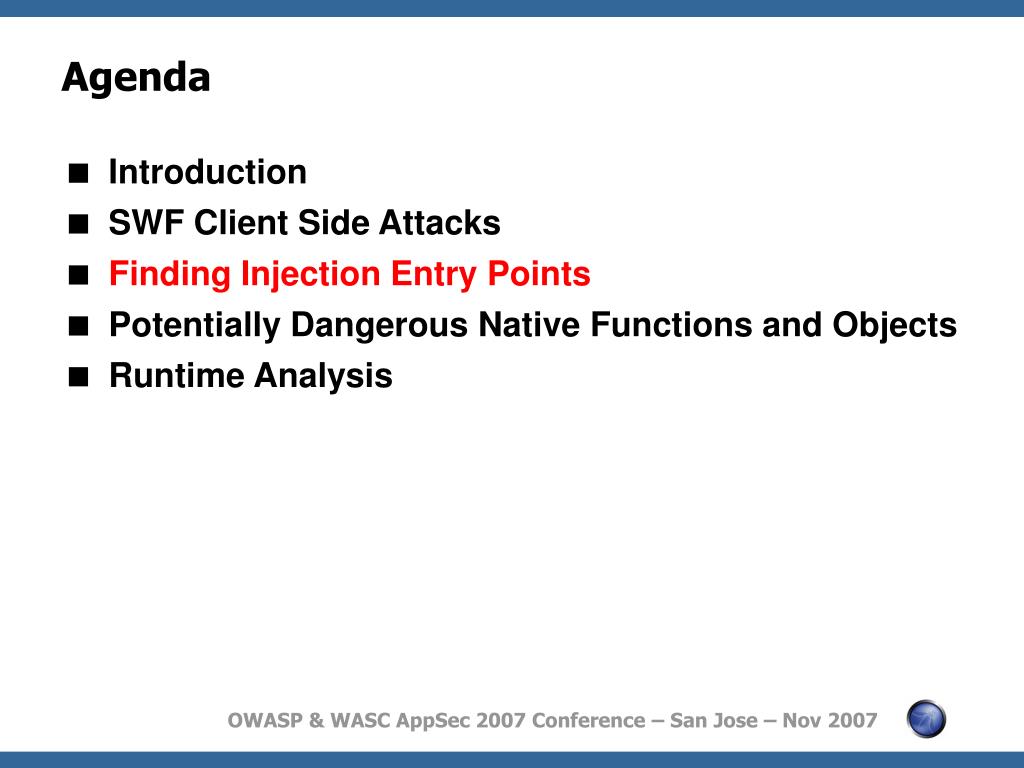 Agenda

■ Introduction
■ SWF Client Side Attacks
■ Finding Injection Entry Points
■ Potentially Dangerous Native Functions and Objects
■ Runtime Analysis

OWASP & WASC AppSec 2007 Conference – San Jose – Nov 2007